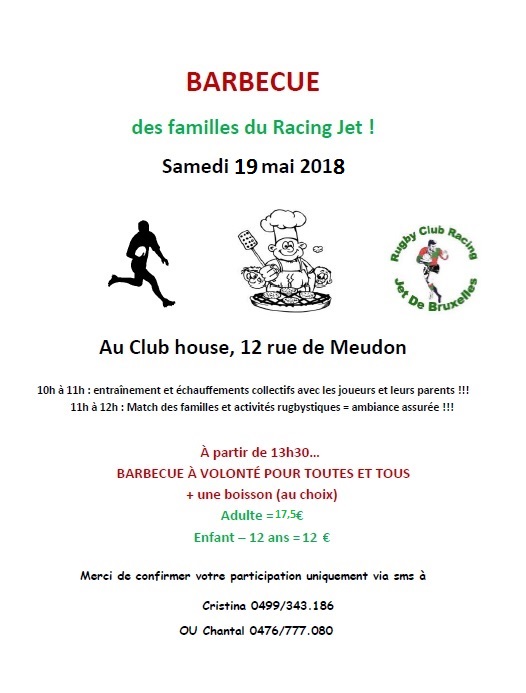 BARBECUE

des familles du Racing Jet !

Samedi 19 mai 2018

Rugby Club Racing

Jet De Bruxelles

Au Club house, 12 rue de Meudon

10h à 11h : entraînement et échauffements collectifs avec les joueurs et leurs parents !!!
11h à 12h : Match des familles et activités rugbystiques = ambiance assurée !!!

À partir de 13h30…
BARBECUE À VOLONTÉ POUR TOUTES ET TOUS
+ une boisson (au choix)
Adulte = 17,5€
Enfant – 12 ans = 12 €

Merci de confirmer votre participation uniquement via sms à

Cristina 0499/343.186

OU Chantal 0476/777.080